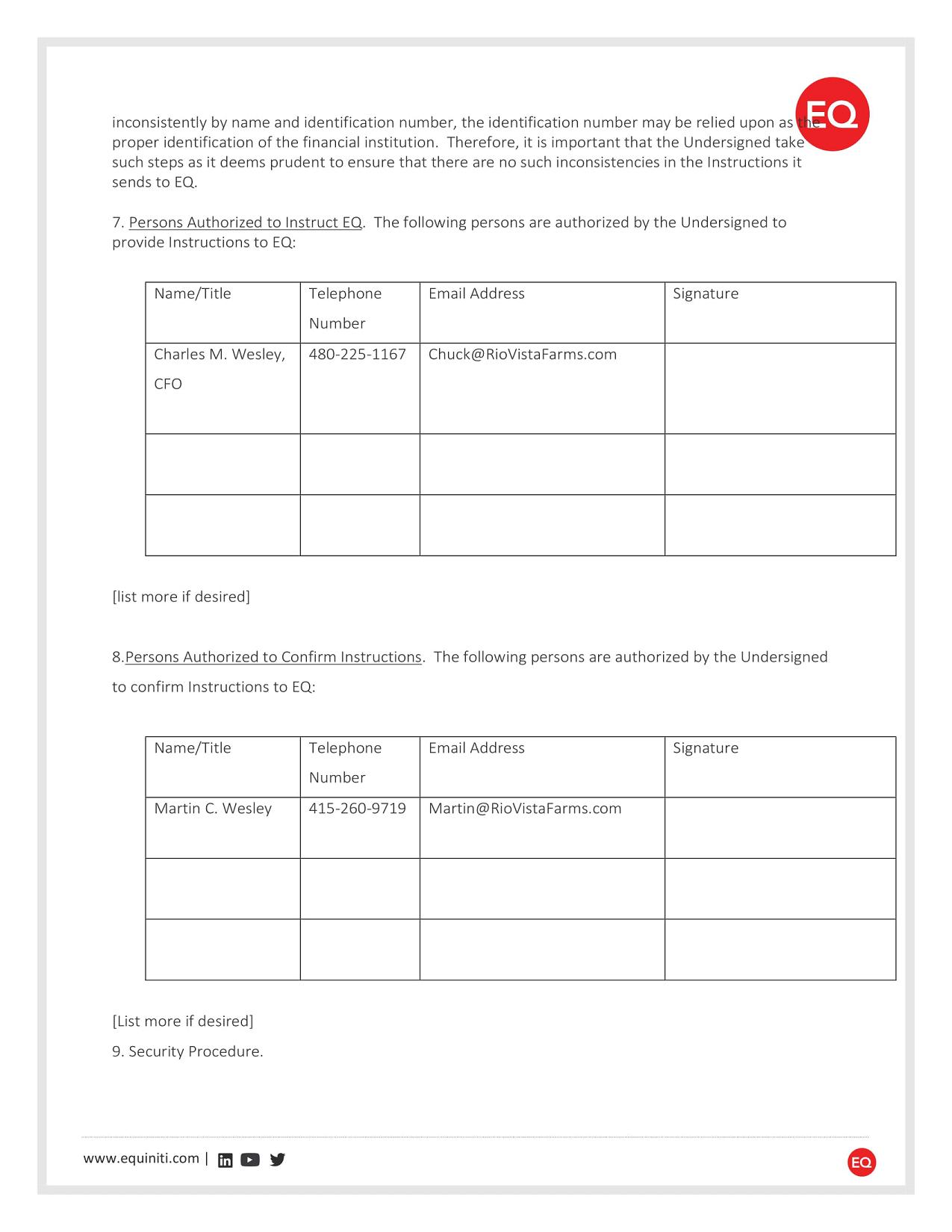 EQ

inconsistently by name and identification number, the identification number may be relied upon as the proper identification of the financial institution. Therefore, it is important that the Undersigned take such steps as it deems prudent to ensure that there are no such inconsistencies in the Instructions it sends to EQ.

7. Persons Authorized to Instruct EQ. The following persons are authorized by the Undersigned to provide Instructions to EQ:

| Name/Title | Telephone Number | Email Address | Signature |
|---|---|---|---|
| Charles M. Wesley, CFO | 480-225-1167 | Chuck@RioVistaFarms.com | |
| | | | |
| | | | |

[list more if desired]

8.Persons Authorized to Confirm Instructions. The following persons are authorized by the Undersigned to confirm Instructions to EQ:

| Name/Title | Telephone Number | Email Address | Signature |
|---|---|---|---|
| Martin C. Wesley | 415-260-9719 | Martin@RioVistaFarms.com | |
| | | | |
| | | | |

[List more if desired]

9. Security Procedure.

www.equiniti.com |

EQ